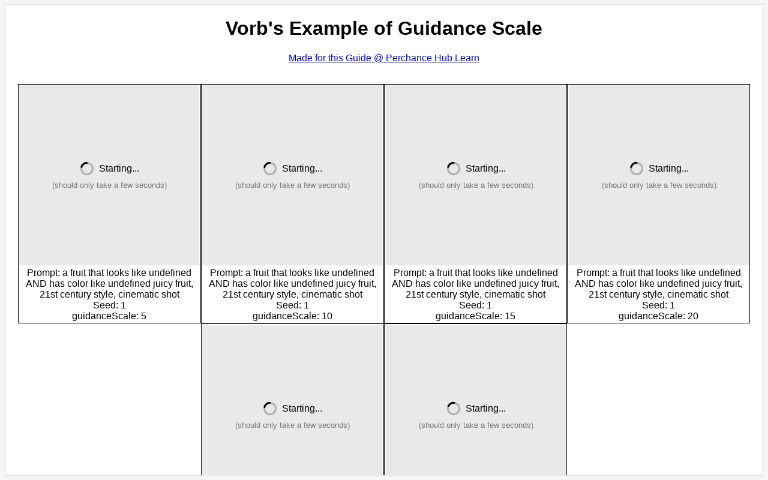 Vorb's Example of Guidance Scale

Made for this Guide @ Perchance Hub Learn

Starting...
(should only take a few seconds)

Prompt: a fruit that looks like undefined AND has color like undefined juicy fruit, 21st century style, cinematic shot
Seed: 1
guidanceScale: 5

Starting...
(should only take a few seconds)

Prompt: a fruit that looks like undefined AND has color like undefined juicy fruit, 21st century style, cinematic shot
Seed: 1
guidanceScale: 10

Starting...
(should only take a few seconds)

Prompt: a fruit that looks like undefined AND has color like undefined juicy fruit, 21st century style, cinematic shot
Seed: 1
guidanceScale: 15

Starting...
(should only take a few seconds)

Prompt: a fruit that looks like undefined AND has color like undefined juicy fruit, 21st century style, cinematic shot
Seed: 1
guidanceScale: 20

Starting...
(should only take a few seconds)

Starting...
(should only take a few seconds)